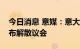 今日消息 意媒：意大
布解散议会